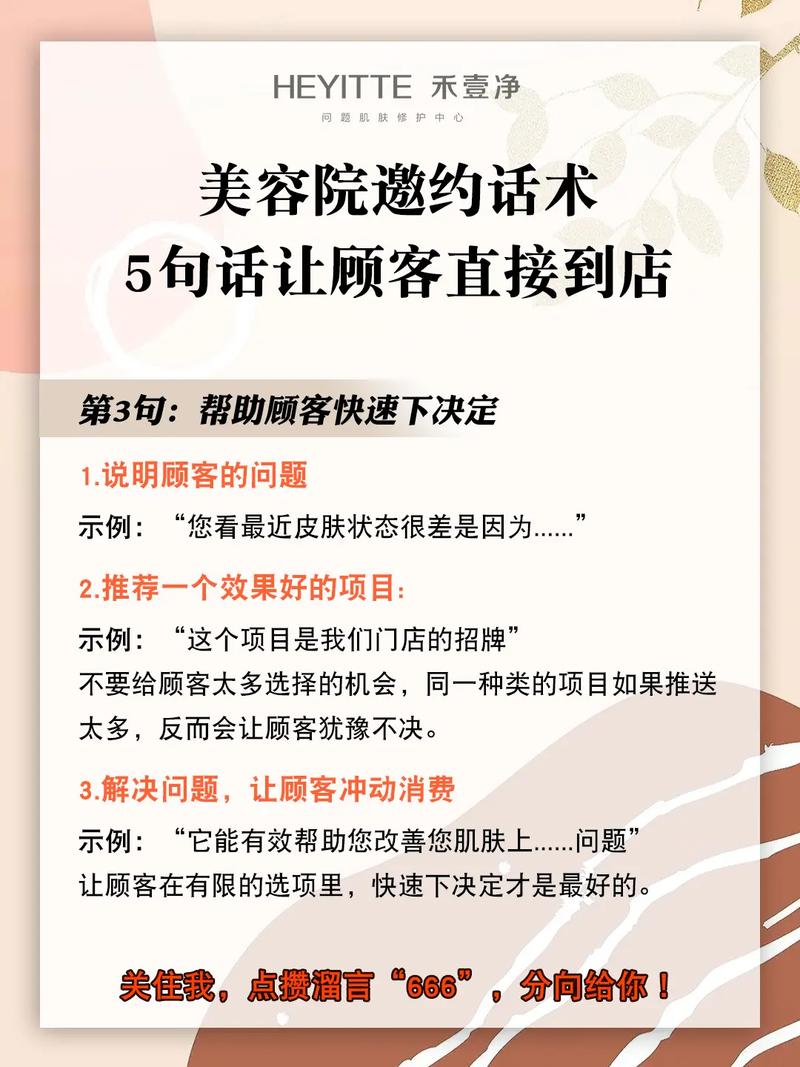 HEYITTE 禾壹净
问题肌肤修护中心

美容院邀约话术
5句话让顾客直接到店

第3句：帮助顾客快速下决定

1.说明顾客的问题
示例：“您看最近皮肤状态很差是因为......”

2.推荐一个效果好的项目：
示例：“这个项目是我们门店的招牌”
不要给顾客太多选择的机会，同一种类的项目如果推送太多，反而会让顾客犹豫不决。

3.解决问题，让顾客冲动消费
示例：“它能有效帮助您改善您肌肤上......问题”
让顾客在有限的选项里，快速下决定才是最好的。

关住我，点攒溜言“666”，分向给你！